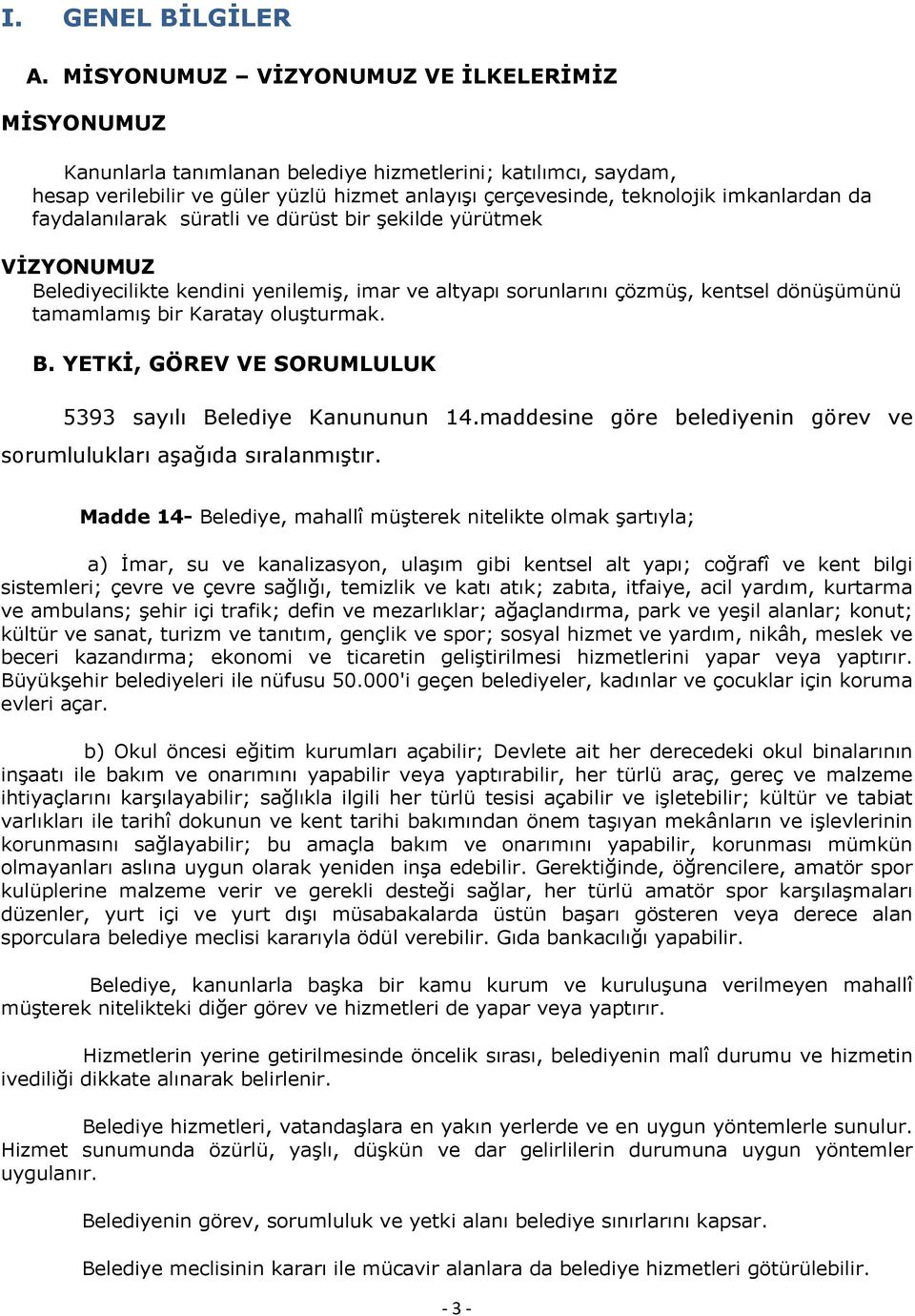 I. GENEL BİLGİLER

A. MİSYONUMUZ – VİZYONUMUZ VE İLKELERİMİZ

MİSYONUMUZ

Kanunlarla tanımlanan belediye hizmetlerini; katılımcı, saydam, hesap verilebilir ve güler yüzlü hizmet anlayışı çerçevesinde, teknolojik imkanlardan da faydalanılarak süratli ve dürüst bir şekilde yürütmek

VİZYONUMUZ

Belediyecilikte kendini yenilemiş, imar ve altyapı sorunlarını çözmüş, kentsel dönüşümünü tamamlamış bir Karatay oluşturmak.

B. YETKİ, GÖREV VE SORUMLULUK

5393 sayılı Belediye Kanununun 14.maddesine göre belediyenin görev ve sorumlulukları aşağıda sıralanmıştır.

Madde 14- Belediye, mahallî müşterek nitelikte olmak şartıyla;

a) İmar, su ve kanalizasyon, ulaşım gibi kentsel alt yapı; coğrafî ve kent bilgi sistemleri; çevre ve çevre sağlığı, temizlik ve katı atık; zabıta, itfaiye, acil yardım, kurtarma ve ambulans; şehir içi trafik; defin ve mezarlıklar; ağaçlandırma, park ve yeşil alanlar; konut; kültür ve sanat, turizm ve tanıtım, gençlik ve spor; sosyal hizmet ve yardım, nikâh, meslek ve beceri kazandırma; ekonomi ve ticaretin geliştirilmesi hizmetlerini yapar veya yaptırır. Büyükşehir belediyeleri ile nüfusu 50.000'i geçen belediyeler, kadınlar ve çocuklar için koruma evleri açar.

b) Okul öncesi eğitim kurumları açabilir; Devlete ait her derecedeki okul binalarının inşaatı ile bakım ve onarımını yapabilir veya yaptırabilir, her türlü araç, gereç ve malzeme ihtiyaçlarını karşılayabilir; sağlıkla ilgili her türlü tesisi açabilir ve işletebilir; kültür ve tabiat varlıkları ile tarihî dokunun ve kent tarihi bakımından önem taşıyan mekânların ve işlevlerinin korunmasını sağlayabilir; bu amaçla bakım ve onarımını yapabilir, korunması mümkün olmayanları aslına uygun olarak yeniden inşa edebilir. Gerektiğinde, öğrencilere, amatör spor kulüplerine malzeme verir ve gerekli desteği sağlar, her türlü amatör spor karşılaşmaları düzenler, yurt içi ve yurt dışı müsabakalarda üstün başarı gösteren veya derece alan sporculara belediye meclisi kararıyla ödül verebilir. Gıda bankacılığı yapabilir.

Belediye, kanunlarla başka bir kamu kurum ve kuruluşuna verilmeyen mahallî müşterek nitelikteki diğer görev ve hizmetleri de yapar veya yaptırır.

Hizmetlerin yerine getirilmesinde öncelik sırası, belediyenin malî durumu ve hizmetin ivediliği dikkate alınarak belirlenir.

Belediye hizmetleri, vatandaşlara en yakın yerlerde ve en uygun yöntemlerle sunulur. Hizmet sunumunda özürlü, yaşlı, düşkün ve dar gelirlilerin durumuna uygun yöntemler uygulanır.

Belediyenin görev, sorumluluk ve yetki alanı belediye sınırlarını kapsar.

Belediye meclisinin kararı ile mücavir alanlara da belediye hizmetleri götürülebilir.

- 3 -